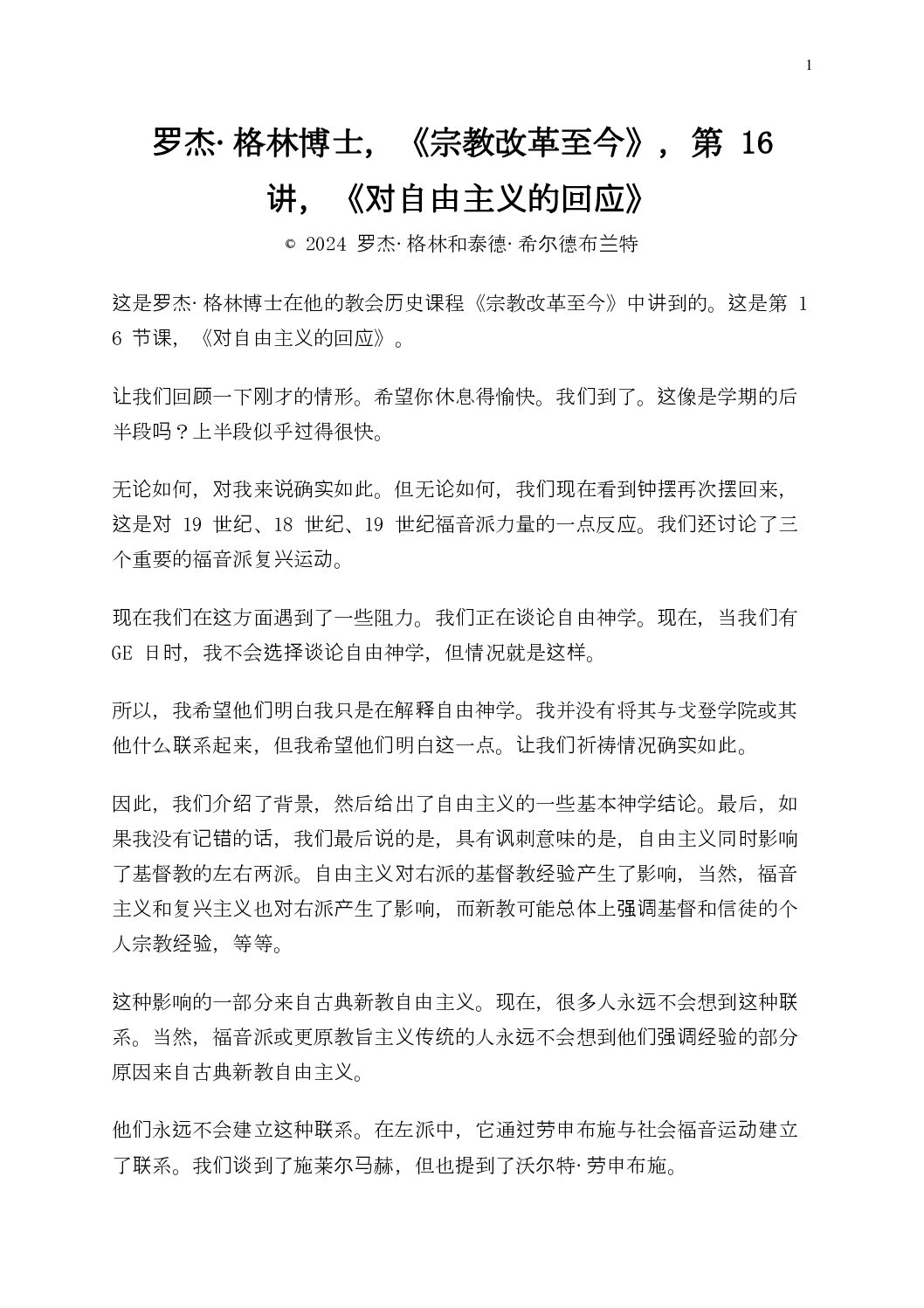 1

罗杰·格林博士，《宗教改革至今》，第16讲，《对自由主义的回应》

© 2024 罗杰·格林和泰德·希尔德布兰特

这是罗杰·格林博士在他的教会历史课程《宗教改革至今》中讲到的。这是第16节课，《对自由主义的回应》。

让我们回顾一下刚才的情形。希望你休息得愉快。我们到了。这像是学期的后半段吗？上半段似乎过得很快。

无论如何，对我来说确实如此。但无论如何，我们现在看到钟摆再次摆回来，这是对19世纪、18世纪、19世纪福音派力量的一点反应。我们还讨论了三个重要的福音派复兴运动。

现在我们在这方面遇到了一些阻力。我们正在谈论自由神学。现在，当我们有GE日时，我不会选择谈论自由神学，但情况就是这样。

所以，我希望他们明白我只是在解释自由神学。我并没有将其与戈登学院或其他什么联系起来，但我希望他们明白这一点。让我们祈祷情况确实如此。

因此，我们介绍了背景，然后给出了自由主义的一些基本神学结论。最后，如果我没有记错的话，我们最后说的是，具有讽刺意味的是，自由主义同时影响了基督教的左右两派。自由主义对右派的基督教经验产生了影响，当然，福音主义和复兴主义也对右派产生了影响，而新教可能总体上强调基督和信徒的个人宗教经验，等等。

这种影响的一部分来自古典新教自由主义。现在，很多人永远不会想到这种联系。当然，福音派或更原教旨主义传统的人永远不会想到他们强调经验的部分原因来自古典新教自由主义。

他们永远不会建立这种联系。在左派中，它通过劳申布施与社会福音运动建立了联系。我们谈到了施莱尔马赫，但也提到了沃尔特·劳申布施。